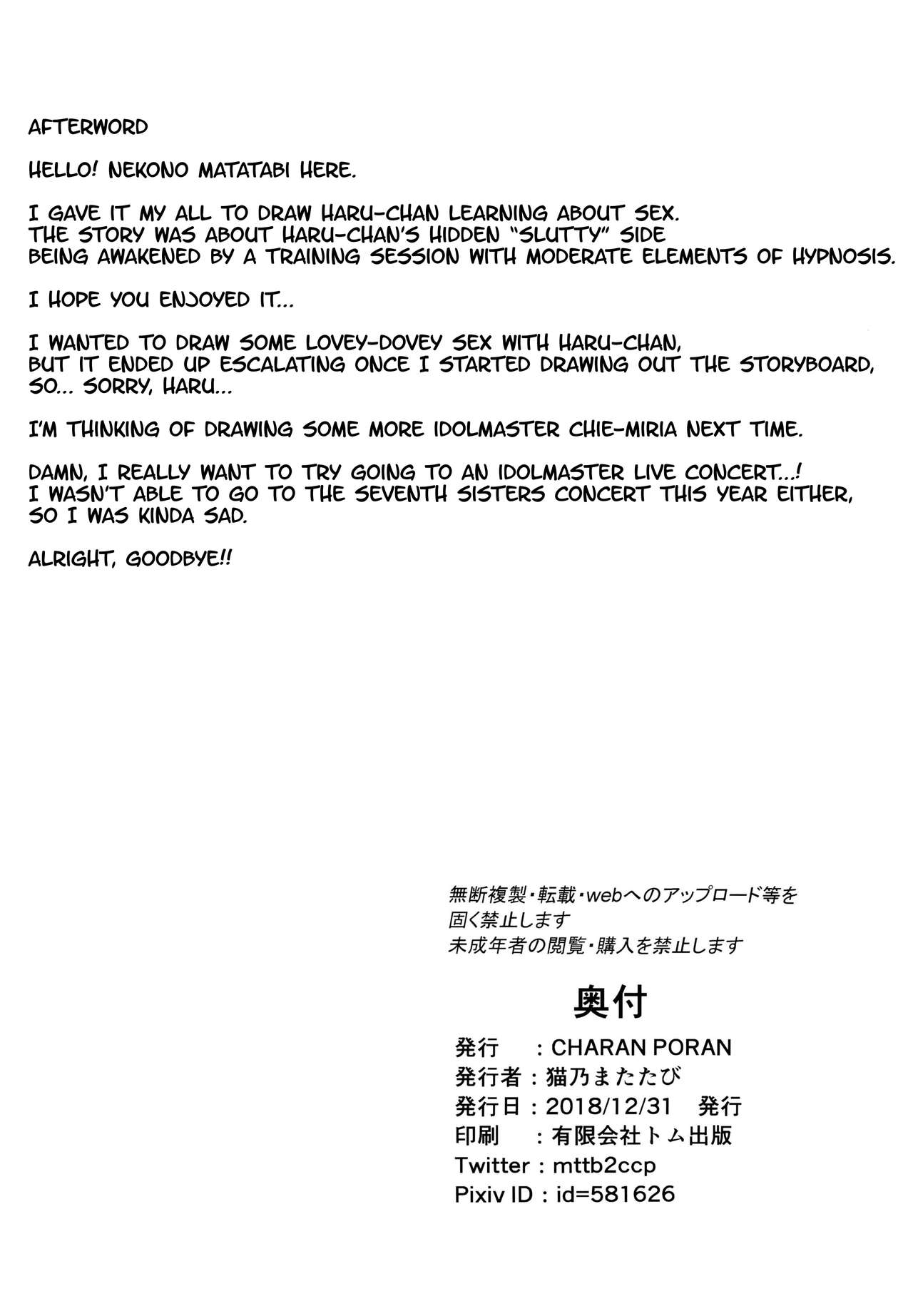 AFTERWORD

HELLO! NEKONO MATATABI HERE.

I GAVE IT MY ALL TO DRAW HARU-CHAN LEARNING ABOUT SEX. THE STORY WAS ABOUT HARU-CHAN'S HIDDEN "SLUTTY" SIDE BEING AWAKENED BY A TRAINING SESSION WITH MODERATE ELEMENTS OF HYPNOSIS.

I HOPE YOU ENJOYED IT...

I WANTED TO DRAW SOME LOVEY-DOVEY SEX WITH HARU-CHAN, BUT IT ENDED UP ESCALATING ONCE I STARTED DRAWING OUT THE STORYBOARD, SO... SORRY, HARU...

I'M THINKING OF DRAWING SOME MORE IDOLMASTER CHIE-MIRIA NEXT TIME.

DAMN, I REALLY WANT TO TRY GOING TO AN IDOLMASTER LIVE CONCERT...! I WASN'T ABLE TO GO TO THE SEVENTH SISTERS CONCERT THIS YEAR EITHER, SO I WAS KINDA SAD.

ALRIGHT, GOODBYE!!

無断複製・転載・webへのアップロード等を固く禁止します
未成年者の閲覧・購入を禁止します

奥付
発行 : CHARAN PORAN
発行者 : 猫乃またたび
発行日 : 2018/12/31 発行
印刷 : 有限会社トム出版
Twitter : mttb2ccp
Pixiv ID : id=581626